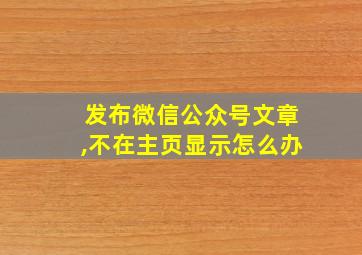 发布微信公众号文章,不在主页显示怎么办